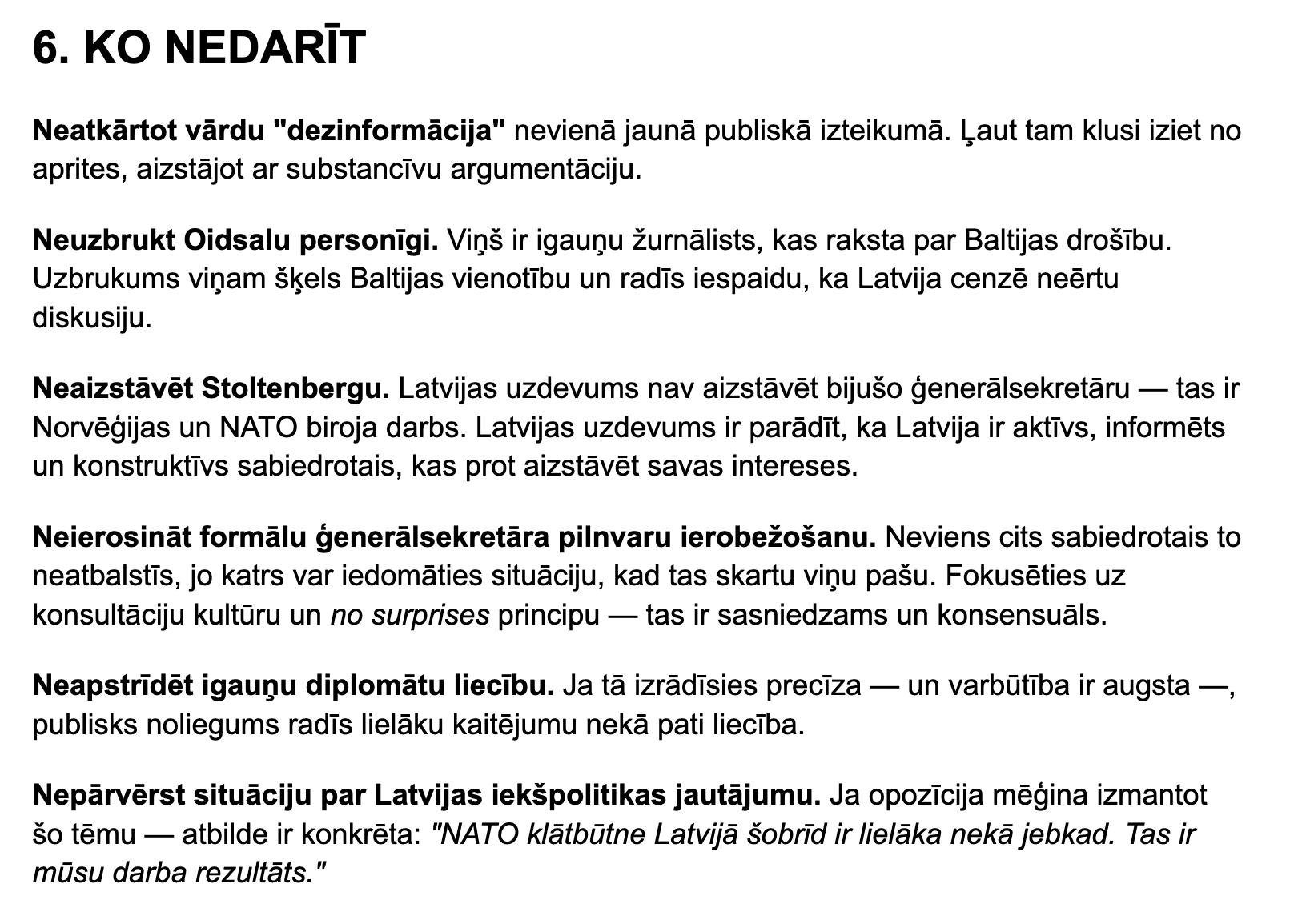 6. KO NEDARĪT

Neatkārtot vārdu "dezinformācija" nevienā jaunā publiskā izteikumā. Ļaut tam klusi iziet no aprites, aizstājot ar substancīvu argumentāciju.

Neuzbrukt Oidsalu personīgi. Viņš ir igauņu žurnālists, kas raksta par Baltijas drošību. Uzbrukums viņam šķels Baltijas vienotību un radīs iespaidu, ka Latvija cenzē neērtu diskusiju.

Neaizstāvēt Stoltenbergu. Latvijas uzdevums nav aizstāvēt bijušo ģenerālsekretāru — tas ir Norvēģijas un NATO biroja darbs. Latvijas uzdevums ir parādīt, ka Latvija ir aktīvs, informēts un konstruktīvs sabiedrotais, kas prot aizstāvēt savas intereses.

Neierosināt formālu ģenerālsekretāra pilnvaru ierobežošanu. Neviens cits sabiedrotais to neatbalstīs, jo katrs var iedomāties situāciju, kad tas skartu viņu pašu. Fokusēties uz konsultāciju kultūru un no surprises principu — tas ir sasniedzams un konsensuāls.

Neapstrīdēt igauņu diplomātu liecību. Ja tā izrādīsies precīza — un varbūtība ir augsta —, publisks noliegums radīs lielāku kaitējumu nekā pati liecība.

Nepārvērst situāciju par Latvijas iekšpolitikas jautājumu. Ja opozīcija mēģina izmantot šo tēmu — atbilde ir konkrēta: "NATO klātbūtne Latvijā šobrīd ir lielāka nekā jebkad. Tas ir mūsu darba rezultāts."